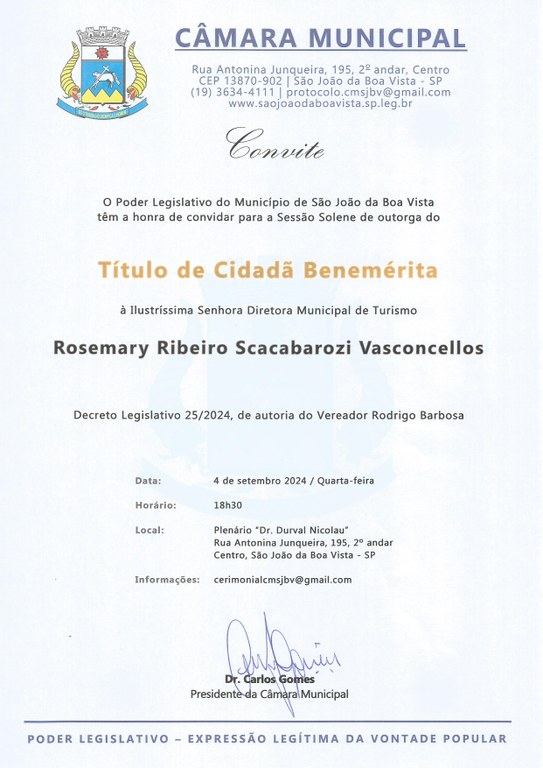 CÂMARA MUNICIPAL

Rua Antonina Junqueira, 195, 2º andar, Centro
CEP 13870-902 | São João da Boa Vista - SP
(19) 3634-4111 | protocolo.cmsjbv@gmail.com
www.saojoaodaboavista.sp.leg.br

Convite

O Poder Legislativo do Município de São João da Boa Vista têm a honra de convidar para a Sessão Solene de outorga do

Título de Cidadã Benemérita

à Ilustríssima Senhora Diretora Municipal de Turismo

Rosemary Ribeiro Scacabarozi Vasconcellos

Decreto Legislativo 25/2024, de autoria do Vereador Rodrigo Barbosa

Data: 4 de setembro 2024 / Quarta-feira

Horário: 18h30

Local: Plenário "Dr. Durval Nicolau"
Rua Antonina Junqueira, 195, 2º andar
Centro, São João da Boa Vista - SP

Informações: cerimonialcmsjbv@gmail.com

Dr. Carlos Gomes
Presidente da Câmara Municipal

PODER LEGISLATIVO – EXPRESSÃO LEGÍTIMA DA VONTADE POPULAR